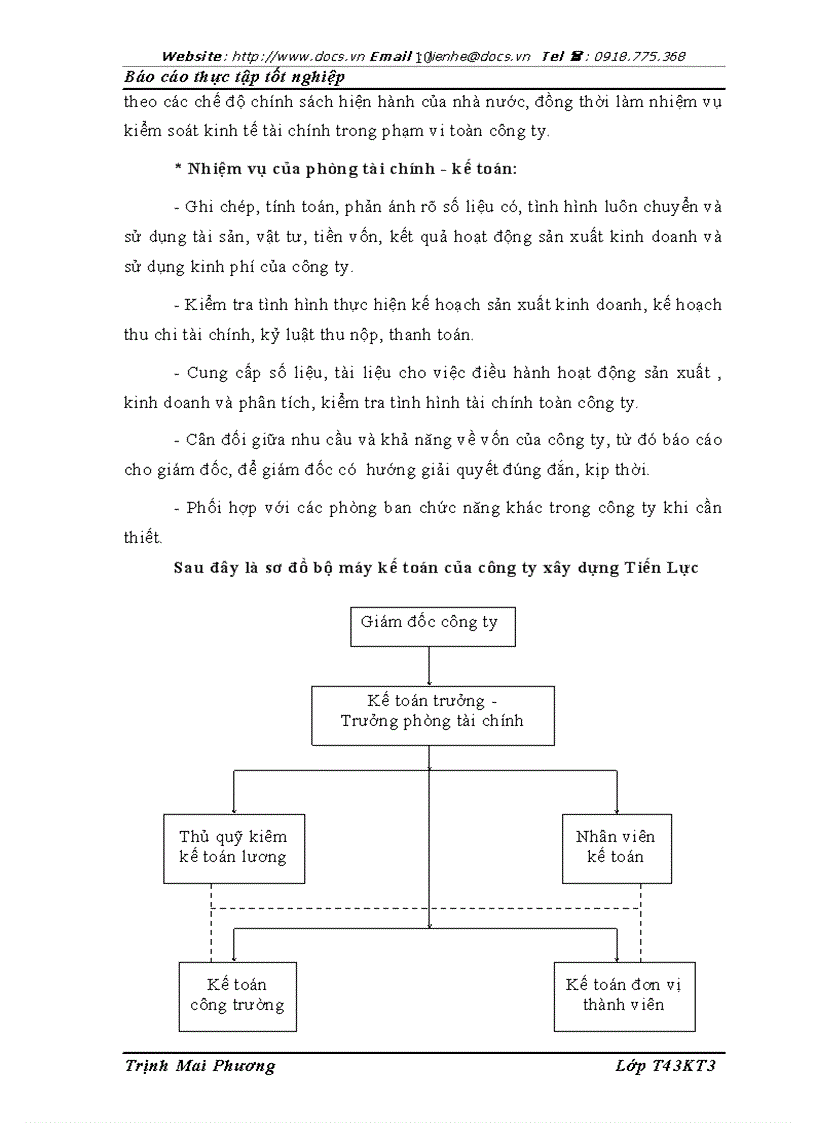 Website: http://www.docs.vn Email : lienhe@docs.vn Tel : 0918.775.368

Báo cáo thực tập tốt nghiệp

theo các chế độ chính sách hiện hành của nhà nước, đồng thời làm nhiệm vụ kiểm soát kinh tế tài chính trong phạm vi toàn công ty.

* Nhiệm vụ của phòng tài chính - kế toán:

- Ghi chép, tính toán, phản ánh rõ số liệu có, tình hình luôn chuyển và sử dụng tài sản, vật tư, tiền vốn, kết quả hoạt động sản xuất kinh doanh và sử dụng kinh phí của công ty.

- Kiểm tra tình hình thực hiện kế hoạch sản xuất kinh doanh, kế hoạch thu chi tài chính, kỷ luật thu nộp, thanh toán.

- Cung cấp số liệu, tài liệu cho việc điều hành hoạt động sản xuất , kinh doanh và phân tích, kiểm tra tình hình tài chính toàn công ty.

- Cân đối giữa nhu cầu và khả năng về vốn của công ty, từ đó báo cáo cho giám đốc, để giám đốc có hướng giải quyết đúng đắn, kịp thời.

- Phối hợp với các phòng ban chức năng khác trong công ty khi cần thiết.

Sau đây là sơ đồ bộ máy kế toán của công ty xây dựng Tiến Lực

Giám đốc công ty

Kế toán trưởng - Trưởng phòng tài chính

Thủ quỹ kiêm kế toán lương

Nhân viên kế toán

Kế toán công trường

Kế toán đơn vị thành viên

Trịnh Mai Phương

Lớp T43KT3